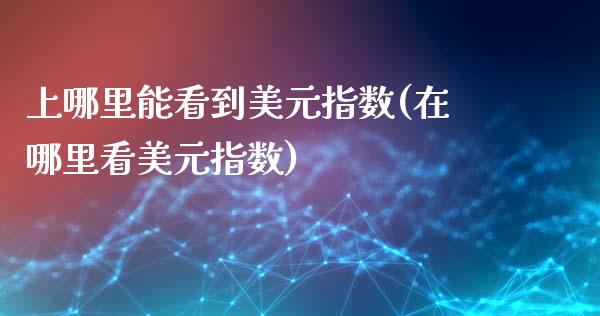 上哪里能看到美元指数(在哪里看美元指数)